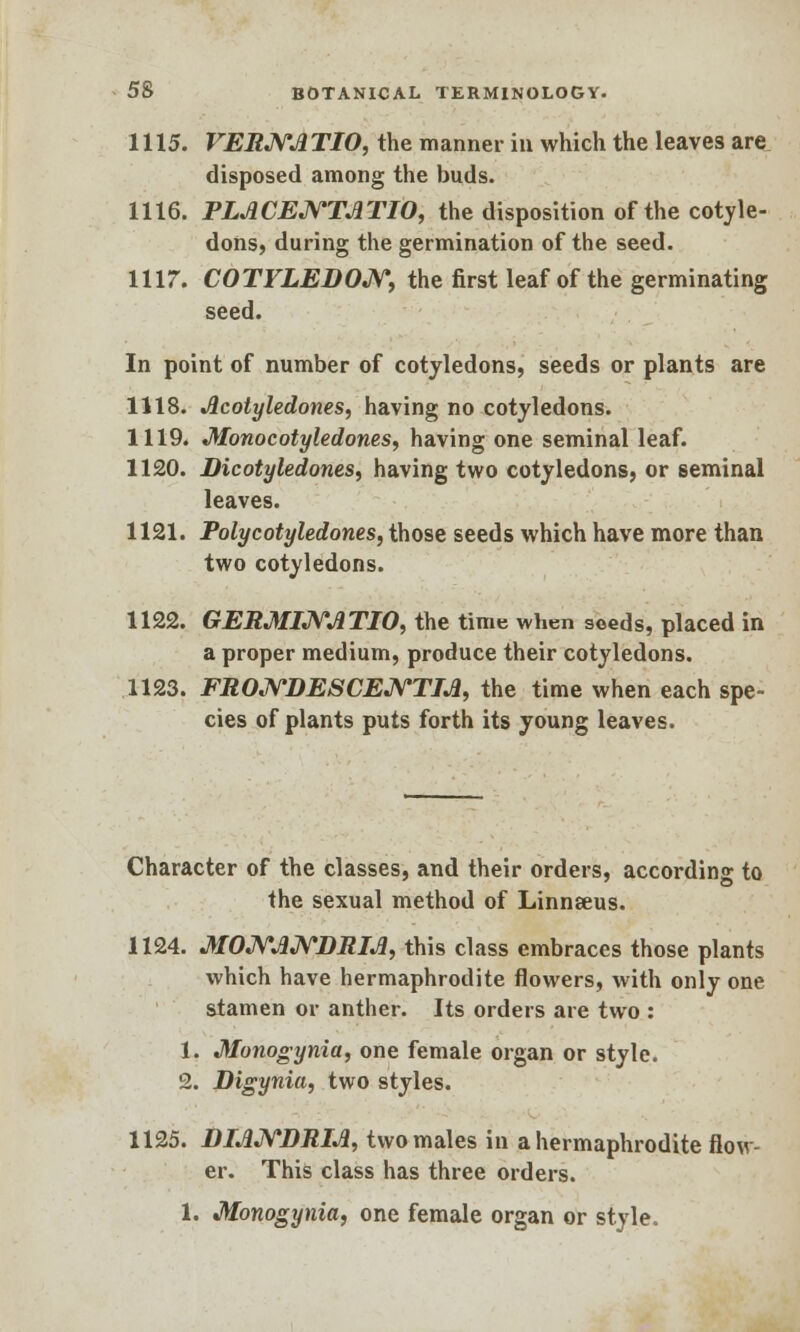 58 BOTANICAL TERMINOLOGY.

1115. VERNATIO, the manner in which the leaves are disposed among the buds.

1116. PLACENTATIO, the disposition of the cotyledons, during the germination of the seed.

1117. COTYLEDON, the first leaf of the germinating seed.

In point of number of cotyledons, seeds or plants are

1118. Acotyledones, having no cotyledons.

1119. Monocotyledones, having one seminal leaf.

1120. Dicotyledones, having two cotyledons, or seminal leaves.

1121. Polycotyledones, those seeds which have more than two cotyledons.

1122. GERMINATIO, the time when seeds, placed in a proper medium, produce their cotyledons.

1123. FRONDESCENTIA, the time when each species of plants puts forth its young leaves.

Character of the classes, and their orders, according to the sexual method of Linnæus.

1124. MONANDRIA, this class embraces those plants which have hermaphrodite flowers, with only one stamen or anther. Its orders are two :

1. Monogynia, one female organ or style.
2. Digynia, two styles.

1125. DIANDRIA, two males in a hermaphrodite flower. This class has three orders.

1. Monogynia, one female organ or style.